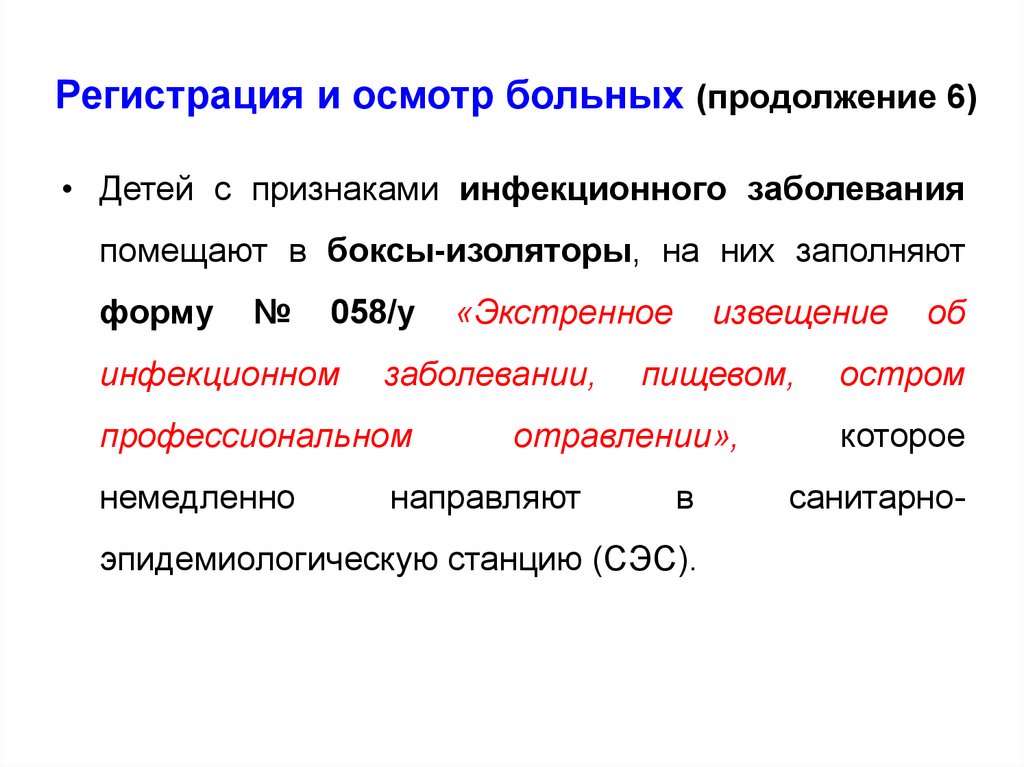 Регистрация и осмотр больных (продолжение 6)

• Детей с признаками инфекционного заболевания помещают в боксы-изоляторы, на них заполняют форму № 058/у «Экстренное извещение об инфекционном заболевании, пищевом, остром профессиональном отравлении», которое немедленно направляют в санитарно-эпидемиологическую станцию (СЭС).